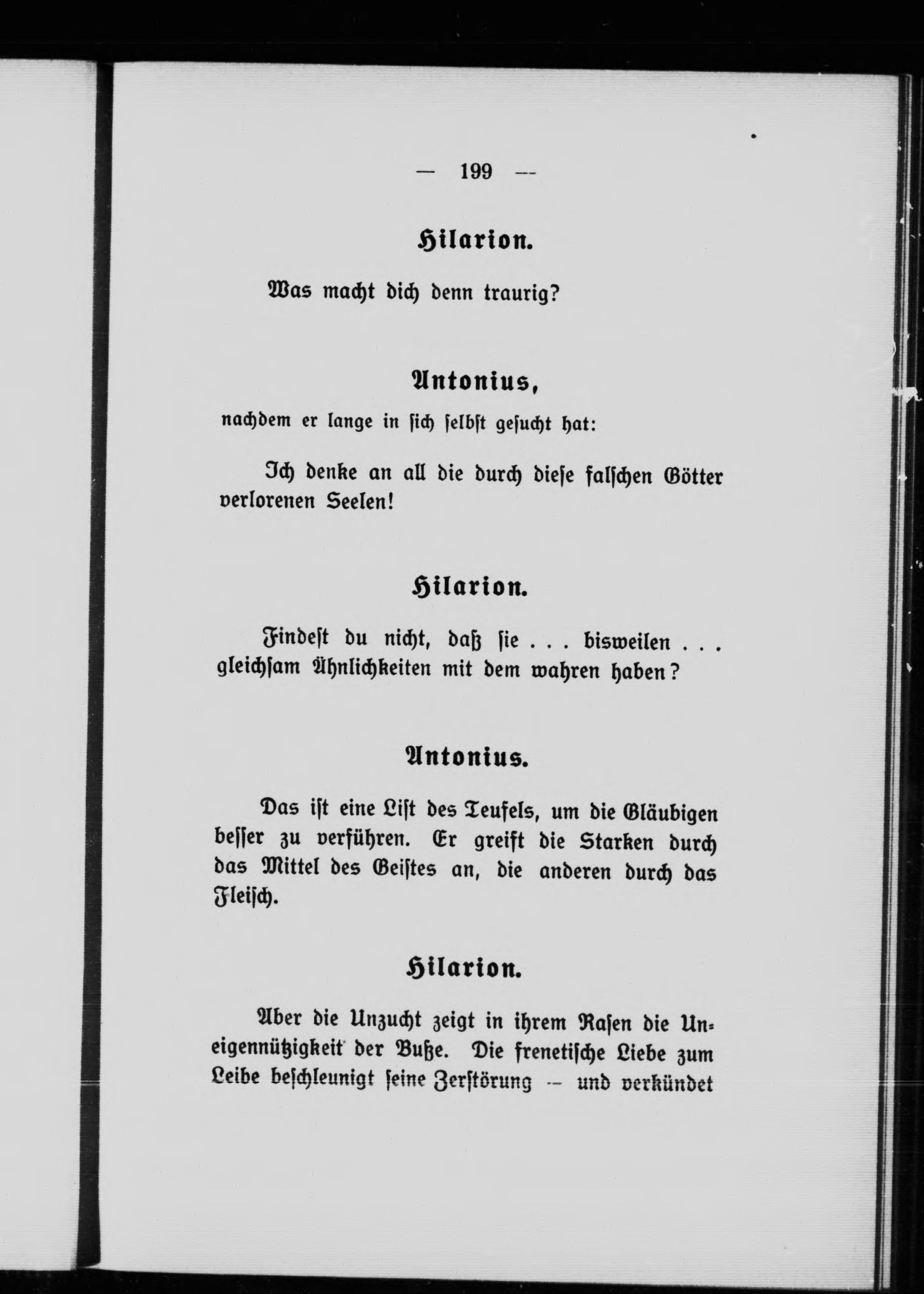 — 199 —

Hilarion.

Was macht dich denn traurig?

Antonius,

nachdem er lange in sich selbst gesucht hat:

Ich denke an all die durch diese falschen Götter verlorenen Seelen!

Hilarion.

Findest du nicht, daß sie . . . bisweilen . . . gleichsam Ähnlichkeiten mit dem wahren haben?

Antonius.

Das ist eine List des Teufels, um die Gläubigen besser zu verführen. Er greift die Starken durch das Mittel des Geistes an, die anderen durch das Fleisch.

Hilarion.

Aber die Unzucht zeigt in ihrem Rasen die Uneigennützigkeit der Buße. Die frenetische Liebe zum Leibe beschleunigt seine Zerstörung — und verkündet